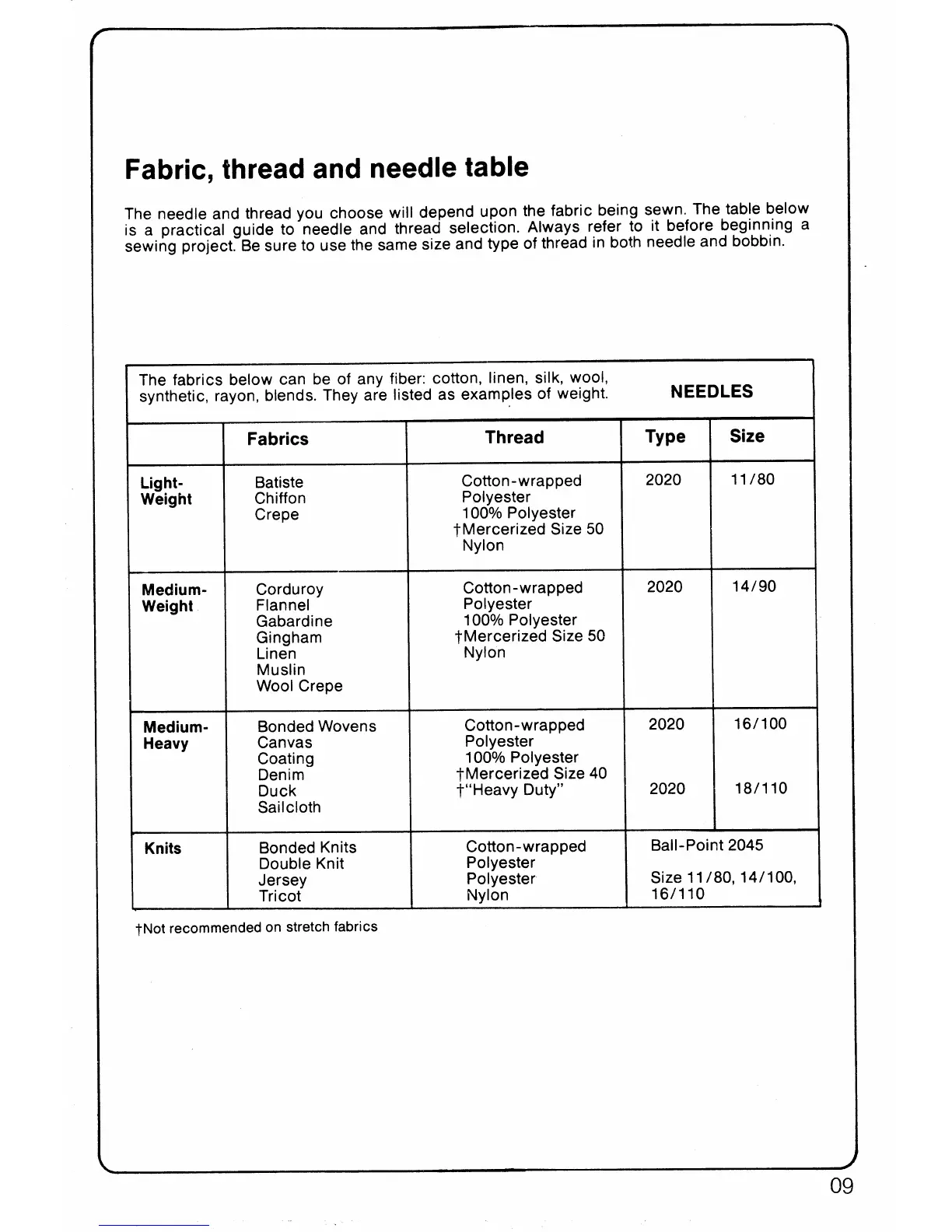 Fabric, thread and needle table

The needle and thread you choose will depend upon the fabric being sewn. The table below is a practical guide to needle and thread selection. Always refer to it before beginning a sewing project. Be sure to use the same size and type of thread in both needle and bobbin.

The fabrics below can be of any fiber: cotton, linen, silk, wool, synthetic, rayon, blends. They are listed as examples of weight. NEEDLES

| | Fabrics | Thread | Type | Size |
|---|---|---|---|---|
| Light-Weight | Batiste Chiffon Crepe | Cotton-wrapped Polyester 100% Polyester †Mercerized Size 50 Nylon | 2020 | 11/80 |
| Medium-Weight | Corduroy Flannel Gabardine Gingham Linen Muslin Wool Crepe | Cotton-wrapped Polyester 100% Polyester †Mercerized Size 50 Nylon | 2020 | 14/90 |
| Medium-Heavy | Bonded Wovens Canvas Coating Denim Duck Sailcloth | Cotton-wrapped Polyester 100% Polyester †Mercerized Size 40 †"Heavy Duty" | 2020 2020 | 16/100 18/110 |
| Knits | Bonded Knits Double Knit Jersey Tricot | Cotton-wrapped Polyester Polyester Nylon | Ball-Point 2045 Size 11/80, 14/100, 16/110 | |

†Not recommended on stretch fabrics

09